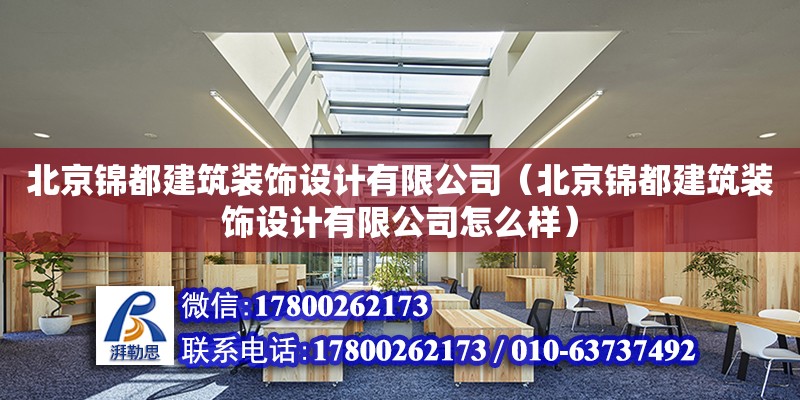 北京锦都建筑装饰设计有限公司（北京锦都建筑装饰设计有限公司怎么样）

湃勒思

微信:17800262173

联系电话:17800262173 / 010-63737492